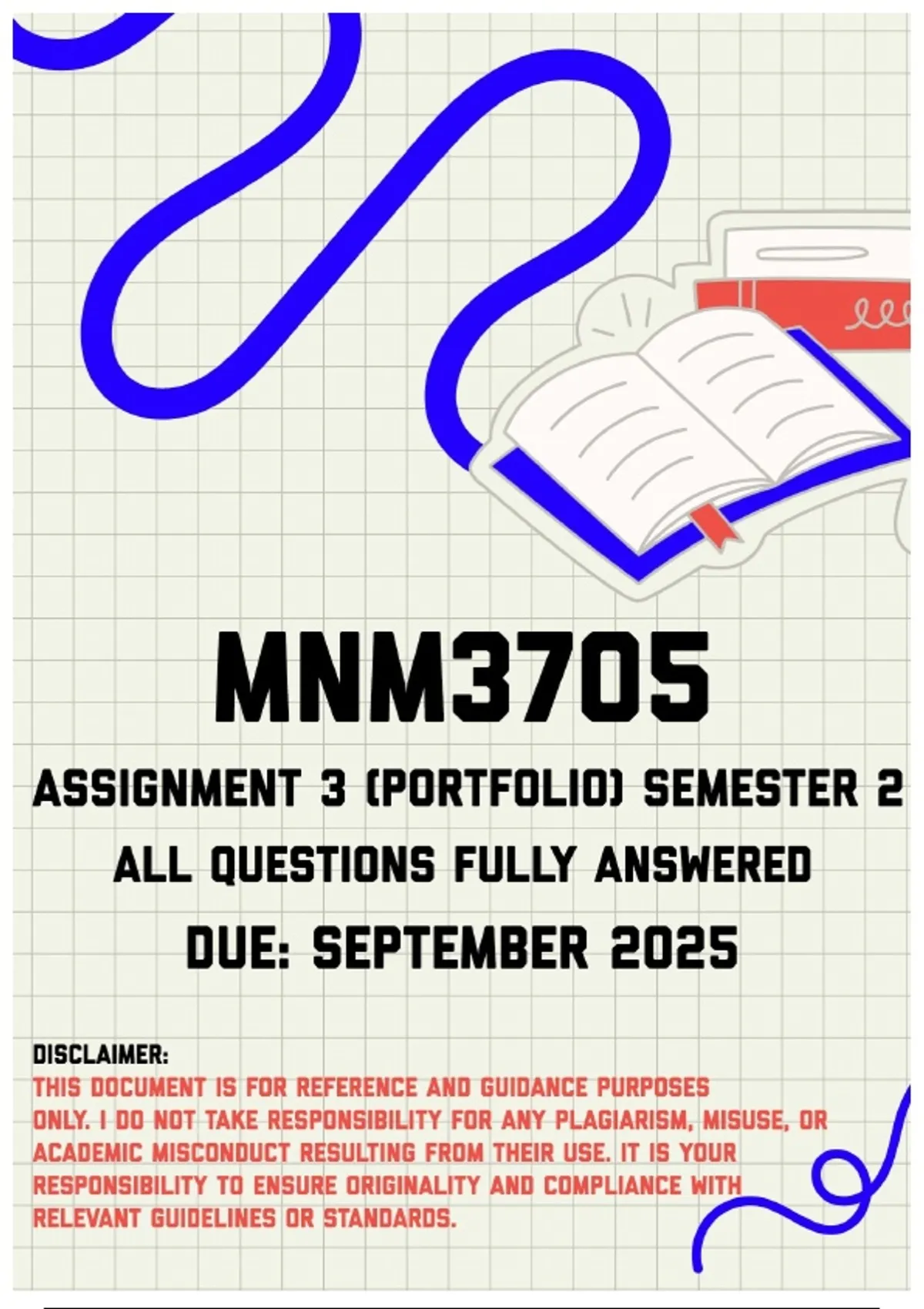 MNM3705

ASSIGNMENT 3 (PORTFOLIO) SEMESTER 2

ALL QUESTIONS FULLY ANSWERED

DUE: SEPTEMBER 2025

DISCLAIMER:

THIS DOCUMENT IS FOR REFERENCE AND GUIDANCE PURPOSES ONLY. I DO NOT TAKE RESPONSIBILITY FOR ANY PLAGIARISM, MISUSE, OR ACADEMIC MISCONDUCT RESULTING FROM THEIR USE. IT IS YOUR RESPONSIBILITY TO ENSURE ORIGINALITY AND COMPLIANCE WITH RELEVANT GUIDELINES OR STANDARDS.